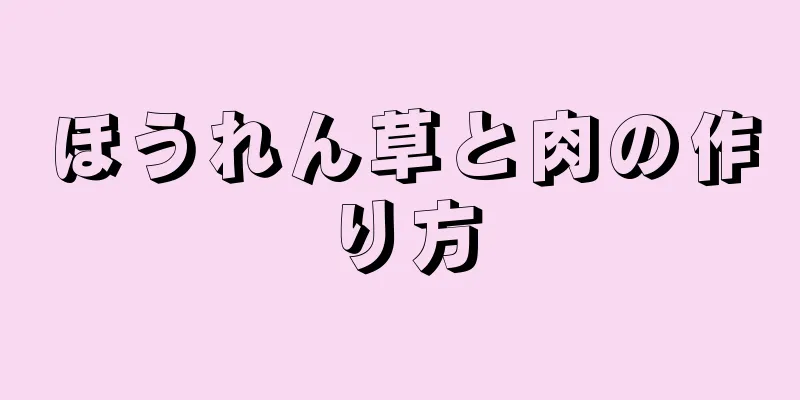 ほうれん草と肉の作り方